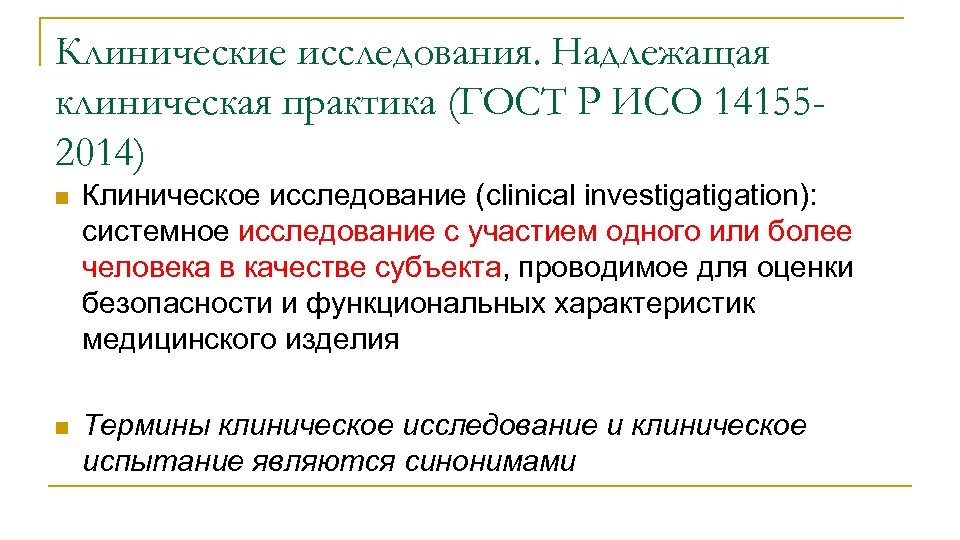 Клинические исследования. Надлежащая клиническая практика (ГОСТ Р ИСО 14155-2014)

Клиническое исследование (clinical investigatigation): системное исследование с участием одного или более человека в качестве субъекта, проводимое для оценки безопасности и функциональных характеристик медицинского изделия

Термины клиническое исследование и клиническое испытание являются синонимами